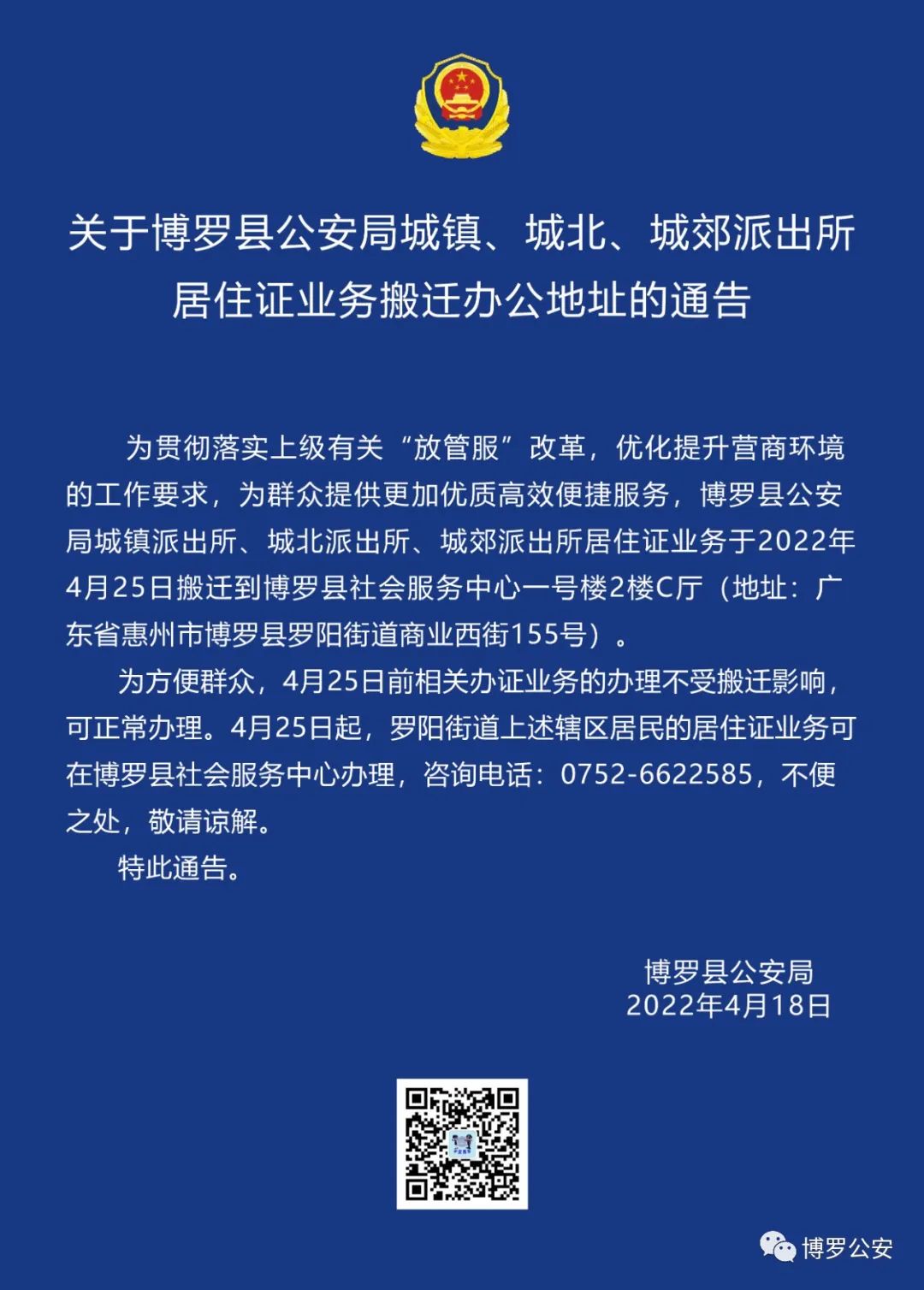 关于博罗县公安局城镇、城北、城郊派出所居住证业务搬迁办公地址的通告

为贯彻落实上级有关“放管服”改革，优化提升营商环境的工作要求，为群众提供更加优质高效便捷服务，博罗县公安局城镇派出所、城北派出所、城郊派出所居住证业务于2022年4月25日搬迁到博罗县社会服务中心一号楼2楼C厅（地址：广东省惠州市博罗县罗阳街道商业西街155号）。

为方便群众，4月25日前相关办证业务的办理不受搬迁影响，可正常办理。4月25日起，罗阳街道上述辖区居民的居住证业务可在博罗县社会服务中心办理，咨询电话：0752-6622585，不便之处，敬请谅解。

特此通告。

博罗县公安局
2022年4月18日

博罗公安